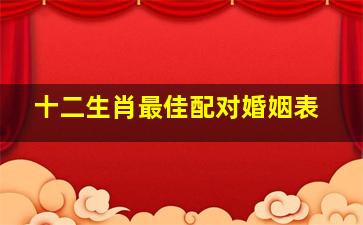 十二生肖最佳配对婚姻表